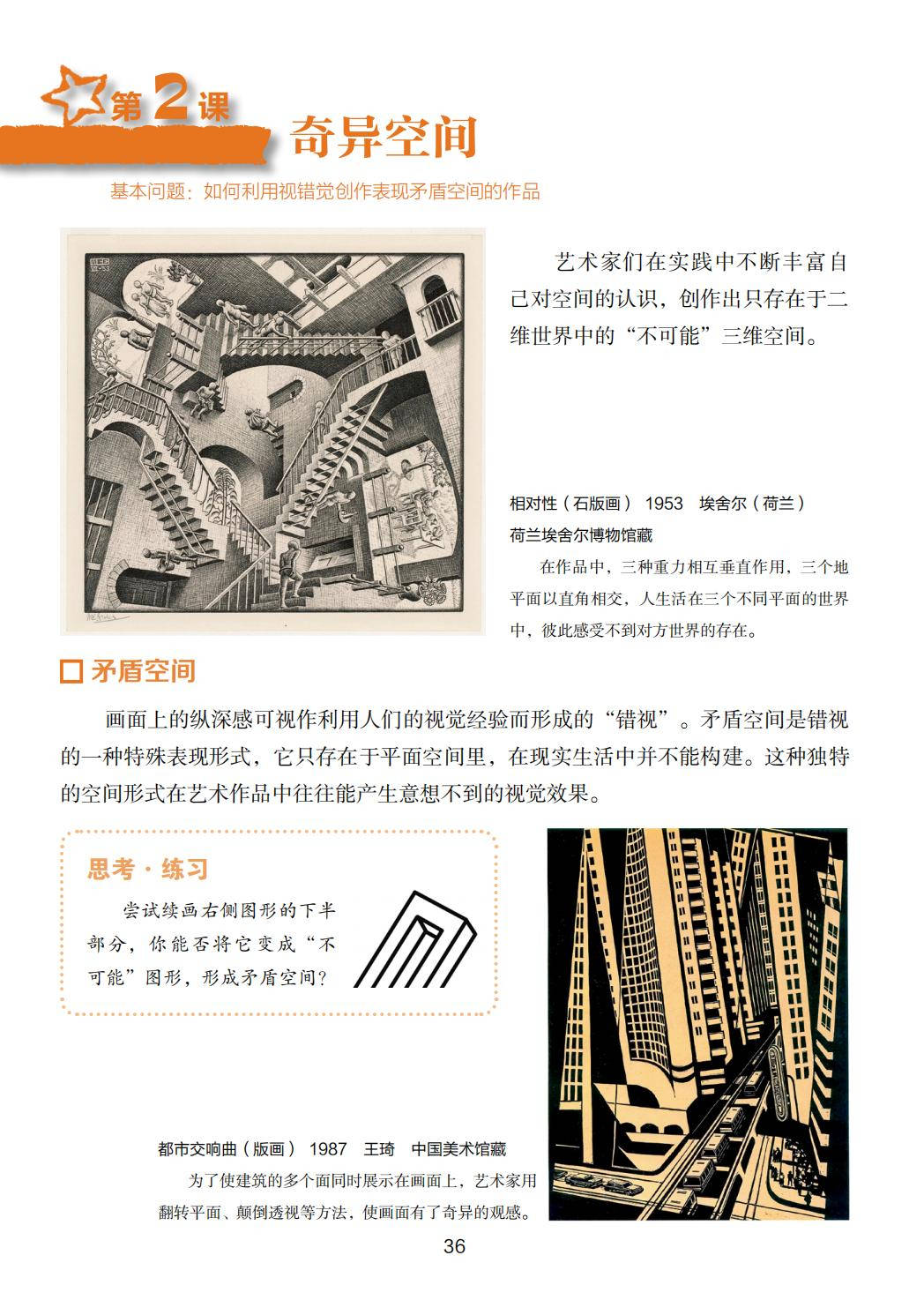 第2课 奇异空间

基本问题：如何利用视错觉创作表现矛盾空间的作品

艺术家们在实践中不断丰富自己对空间的认识，创作出只存在于二维世界中的“不可能”三维空间。

相对性（石版画） 1953 埃舍尔（荷兰）
荷兰埃舍尔博物馆藏

在作品中，三种重力相互垂直作用，三个地平面以直角相交，人生活在三个不同平面的世界中，彼此感受不到对方世界的存在。

矛盾空间

画面上的纵深感可视作利用人们的视觉经验而形成的“错视”。矛盾空间是错视的一种特殊表现形式，它只存在于平面空间里，在现实生活中并不能构建。这种独特的空间形式在艺术作品中往往能产生意想不到的视觉效果。

思考·练习

尝试续画右侧图形的下半部分，你能否将它变成“不可能”图形，形成矛盾空间？

都市交响曲（版画） 1987 王琦 中国美术馆藏

为了使建筑的多个面同时展示在画面上，艺术家用翻转平面、颠倒透视等方法，使画面有了奇异的观感。

36